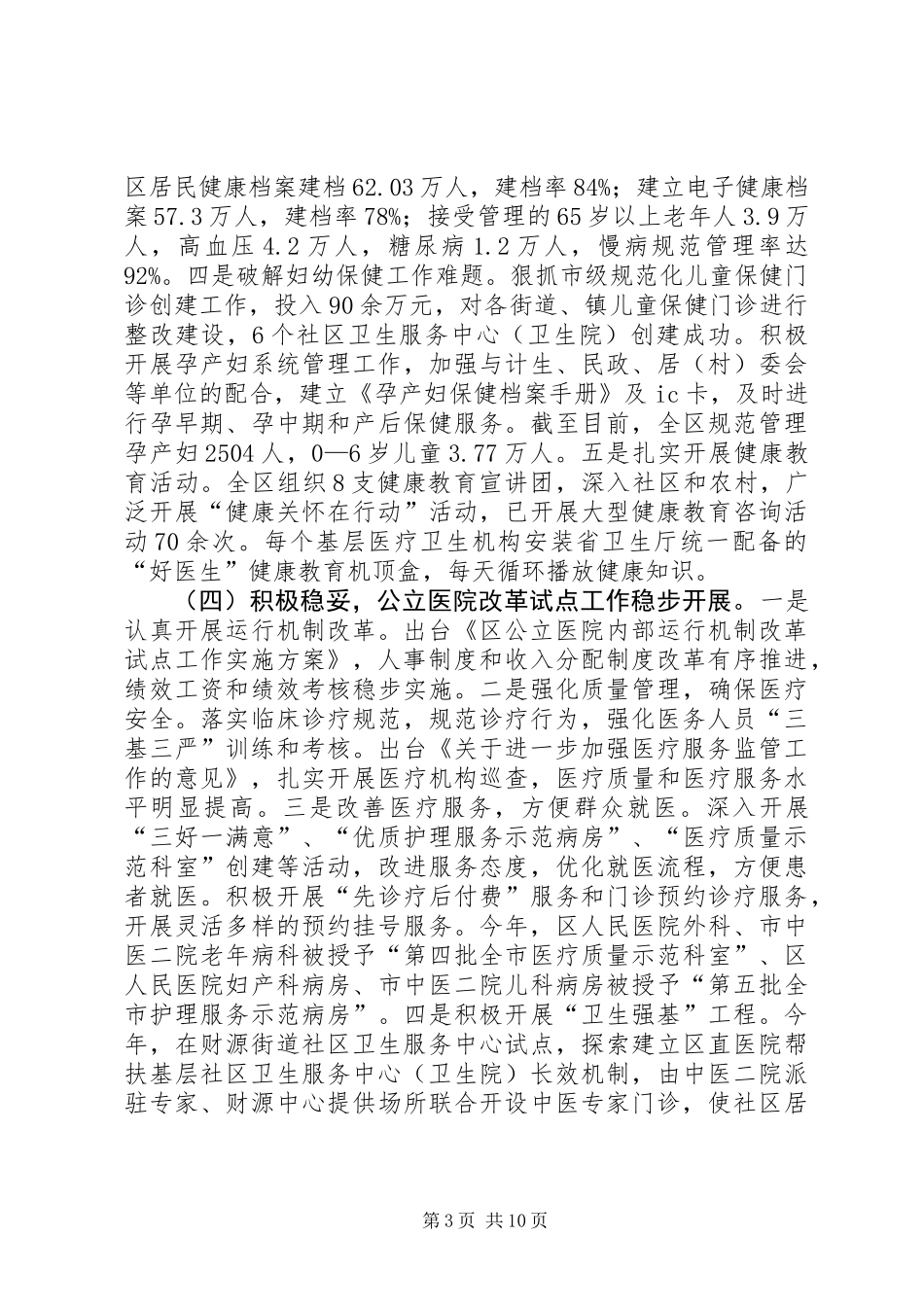 区居民健康档案建档62.03万人，建档率84%；建立电子健康档案57.3万人，建档率78%；接受管理的65岁以上老年人3.9万人，高血压4.2万人，糖尿病1.2万人，慢病规范管理率达92%。四是破解妇幼保健工作难题。狠抓市级规范化儿童保健门诊创建工作，投入90余万元，对各街道、镇儿童保健门诊进行整改建设，6个社区卫生服务中心（卫生院）创建成功。积极开展孕产妇系统管理工作，加强与计生、民政、居（村）委会等单位的配合，建立《孕产妇保健档案手册》及ic卡，及时进行孕早期、孕中期和产后保健服务。截至目前，全区规范管理孕产妇2504人，0—6岁儿童3.77万人。五是扎实开展健康教育活动。全区组织8支健康教育宣讲团，深入社区和农村，广泛开展“健康关怀在行动”活动，已开展大型健康教育咨询活动70余次。每个基层医疗卫生机构安装省卫生厅统一配备的“好医生”健康教育机顶盒，每天循环播放健康知识。

（四）积极稳妥，公立医院改革试点工作稳步开展。一是认真开展运行机制改革。出台《区公立医院内部运行机制改革试点工作实施方案》，人事制度和收入分配制度改革有序推进，绩效工资和绩效考核稳步实施。二是强化质量管理，确保医疗安全。落实临床诊疗规范，规范诊疗行为，强化医务人员“三基三严”训练和考核。出台《关于进一步加强医疗服务监管工作的意见》，扎实开展医疗机构巡查，医疗质量和医疗服务水平明显提高。三是改善医疗服务，方便群众就医。深入开展“三好一满意”、“优质护理服务示范病房”、“医疗质量示范科室”创建等活动，改进服务态度，优化就医流程，方便患者就医。积极开展“先诊疗后付费”服务和门诊预约诊疗服务，开展灵活多样的预约挂号服务。今年，区人民医院外科、市中医二院老年病科被授予“第四批全市医疗质量示范科室”、区人民医院妇产科病房、市中医二院儿科病房被授予“第五批全市护理服务示范病房”。四是积极开展“卫生强基”工程。今年，在财源街道社区卫生服务中心试点，探索建立区直医院帮扶基层社区卫生服务中心（卫生院）长效机制，由中医二院派驻专家、财源中心提供场所联合开设中医专家门诊，使社区居

第3页 共10页